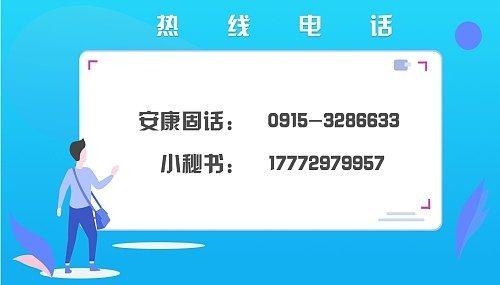 热 线 电 话

安康固话： 0915—3286633

小秘书： 17772979957